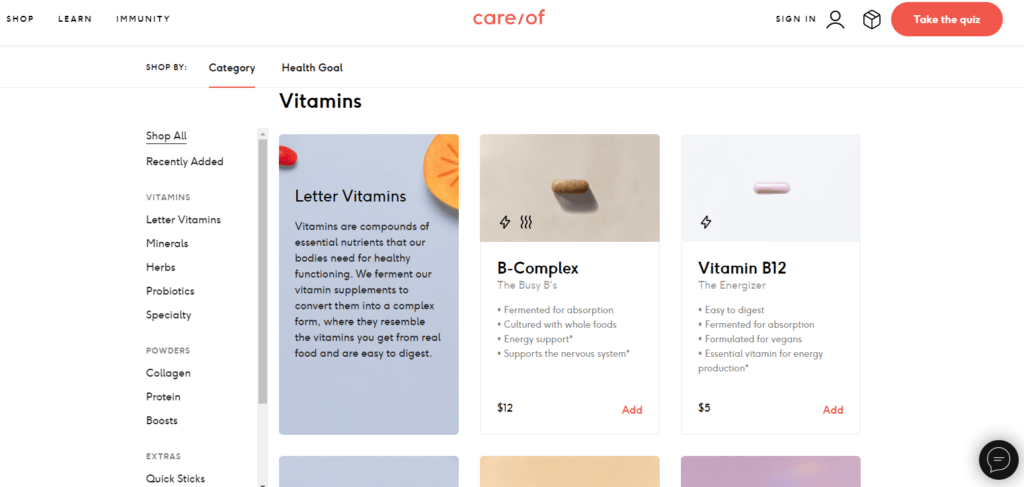 SHOP LEARN IMMUNITY

care/of

SIGN IN

Take the quiz

SHOP BY: Category Health Goal

Vitamins

Shop All
Recently Added

VITAMINS
Letter Vitamins
Minerals
Herbs
Probiotics
Specialty

POWDERS
Collagen
Protein
Boosts

EXTRAS
Quick Sticks

Letter Vitamins

Vitamins are compounds of essential nutrients that our bodies need for healthy functioning. We ferment our vitamin supplements to convert them into a complex form, where they resemble the vitamins you get from real food and are easy to digest.

B-Complex
The Busy B's
• Fermented for absorption
• Cultured with whole foods
• Energy support*
• Supports the nervous system*
$12
Add

Vitamin B12
The Energizer
• Easy to digest
• Fermented for absorption
• Formulated for vegans
• Essential vitamin for energy production*
$5
Add